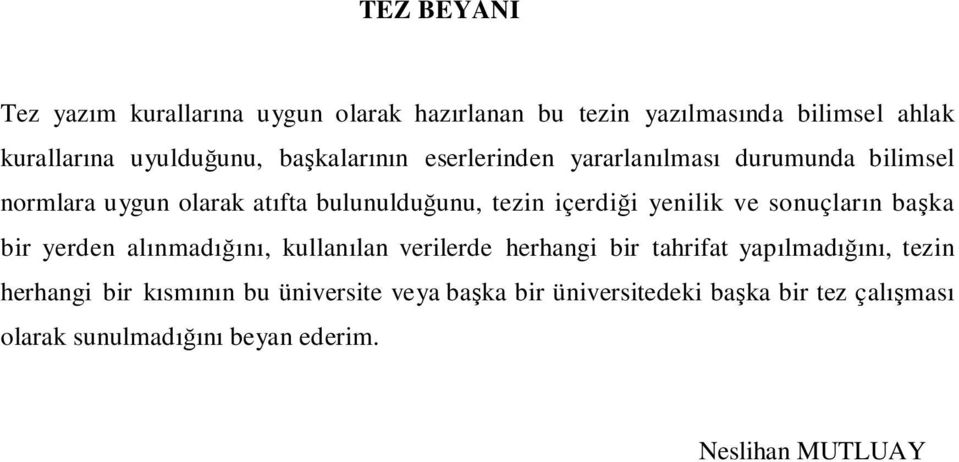 TEZ BEYANI

Tez yazım kurallarına uygun olarak hazırlanan bu tezin yazılmasında bilimsel ahlak kurallarına uyulduğunu, başkalarının eserlerinden yararlanılması durumunda bilimsel normlara uygun olarak atıfta bulunulduğunu, tezin içerdiği yenilik ve sonuçların başka bir yerden alınmadığını, kullanılan verilerde herhangi bir tahrifat yapılmadığını, tezin herhangi bir kısmının bu üniversite veya başka bir üniversitedeki başka bir tez çalışması olarak sunulmadığını beyan ederim.

Neslihan MUTLUAY